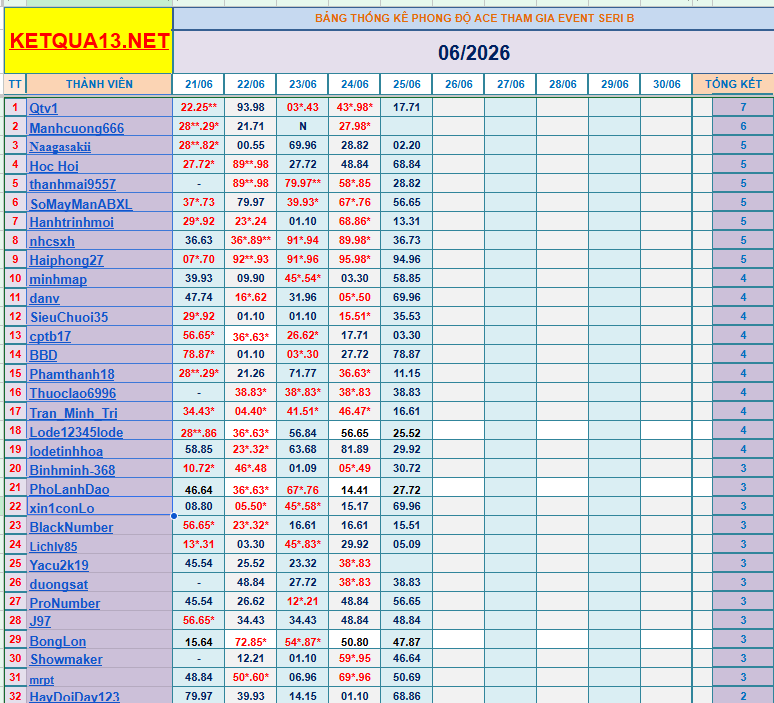 KETQUA13.NET

BẢNG THỐNG KÊ PHONG ĐỘ ACE THAM GIA EVENT SERI B

06/2026

| TT | THÀNH VIÊN | 21/06 | 22/06 | 23/06 | 24/06 | 25/06 | 26/06 | 27/06 | 28/06 | 29/06 | 30/06 | TỔNG KẾT |
|---|---|---|---|---|---|---|---|---|---|---|---|---|
| 1 | Qtv1 | 22.25** | 93.98 | 03*.43 | 43*.98* | 17.71 | | | | | | 7 |
| 2 | Manhcuong666 | 28**.29* | 21.71 | N | 27.98* | | | | | | | 6 |
| 3 | Naagasakii | 28**.82* | 00.55 | 69.96 | 28.82 | 02.20 | | | | | | 5 |
| 4 | Hoc Hoi | 27.72* | 89**.98 | 27.72 | 48.84 | 68.84 | | | | | | 5 |
| 5 | thanhmai9557 | - | 89**.98 | 79.97** | 58*.85 | 28.82 | | | | | | 5 |
| 6 | SoMayManABXL | 37*.73 | 79.97 | 39.93* | 67*.76 | 56.65 | | | | | | 5 |
| 7 | Hanhtrinhmoi | 29*.92 | 23*.24 | 01.10 | 68.86* | 13.31 | | | | | | 5 |
| 8 | nhcsxh | 36.63 | 36*.89** | 91*.94 | 89.98* | 36.73 | | | | | | 5 |
| 9 | Haiphong27 | 07*.70 | 92**.93 | 91*.96 | 95.98* | 94.96 | | | | | | 5 |
| 10 | minhmap | 39.93 | 09.90 | 45*.54* | 03.30 | 58.85 | | | | | | 4 |
| 11 | danv | 47.74 | 16*.62 | 31.96 | 05*.50 | 69.96 | | | | | | 4 |
| 12 | SieuChuoi35 | 29*.92 | 01.10 | 01.10 | 15.51* | 35.53 | | | | | | 4 |
| 13 | cptb17 | 56.65* | 36*.63* | 26.62* | 17.71 | 03.30 | | | | | | 4 |
| 14 | BBD | 78.87* | 01.10 | 03*.30 | 27.72 | 78.87 | | | | | | 4 |
| 15 | Phamthanh18 | 28**.29* | 21.26 | 71.77 | 36.63* | 11.15 | | | | | | 4 |
| 16 | Thuoclao6996 | - | 38.83* | 38*.83* | 38*.83 | 38.83 | | | | | | 4 |
| 17 | Tran_Minh_Tri | 34.43* | 04.40* | 41.51* | 46.47* | 16.61 | | | | | | 4 |
| 18 | Lode12345lode | 28**.86 | 36*.63* | 56.84 | 56.65 | 25.52 | | | | | | 4 |
| 19 | lodetinhhoa | 58.85 | 23*.32* | 63.68 | 81.89 | 29.92 | | | | | | 4 |
| 20 | Binhminh-368 | 10.72* | 46*.48 | 01.09 | 05*.49 | 30.72 | | | | | | 3 |
| 21 | PhoLanhDao | 46.64 | 36*.63* | 67*.76 | 14.41 | 27.72 | | | | | | 3 |
| 22 | xin1conLo | 08.80 | 05.50* | 45*.58* | 15.17 | 69.96 | | | | | | 3 |
| 23 | BlackNumber | 56.65* | 23*.32* | 16.61 | 16.61 | 15.51 | | | | | | 3 |
| 24 | Lichly85 | 13*.31 | 03.30 | 45*.83* | 29.92 | 05.09 | | | | | | 3 |
| 25 | Yacu2k19 | 45.54 | 25.52 | 23.32 | 38*.83 | | | | | | | 3 |
| 26 | duongsat | - | 48.84 | 27.72 | 38*.83 | 38.83 | | | | | | 3 |
| 27 | ProNumber | 45.54 | 26.62 | 12*.21 | 48.84 | 56.65 | | | | | | 3 |
| 28 | J97 | 56.65* | 34.43 | 34.43 | 48.84 | 48.84 | | | | | | 3 |
| 29 | BongLon | 15.64 | 72.85* | 54*.87* | 50.80 | 47.87 | | | | | | 3 |
| 30 | Showmaker | - | 12.21 | 01.10 | 59*.95 | 46.64 | | | | | | 3 |
| 31 | mrpt | 48.84 | 50*.60* | 06.96 | 69*.96 | 50.69 | | | | | | 3 |
| 32 | HayDoiDay123 | 79.97 | 39.93 | 14.15 | 01.10 | 68.86 | | | | | | 2 |